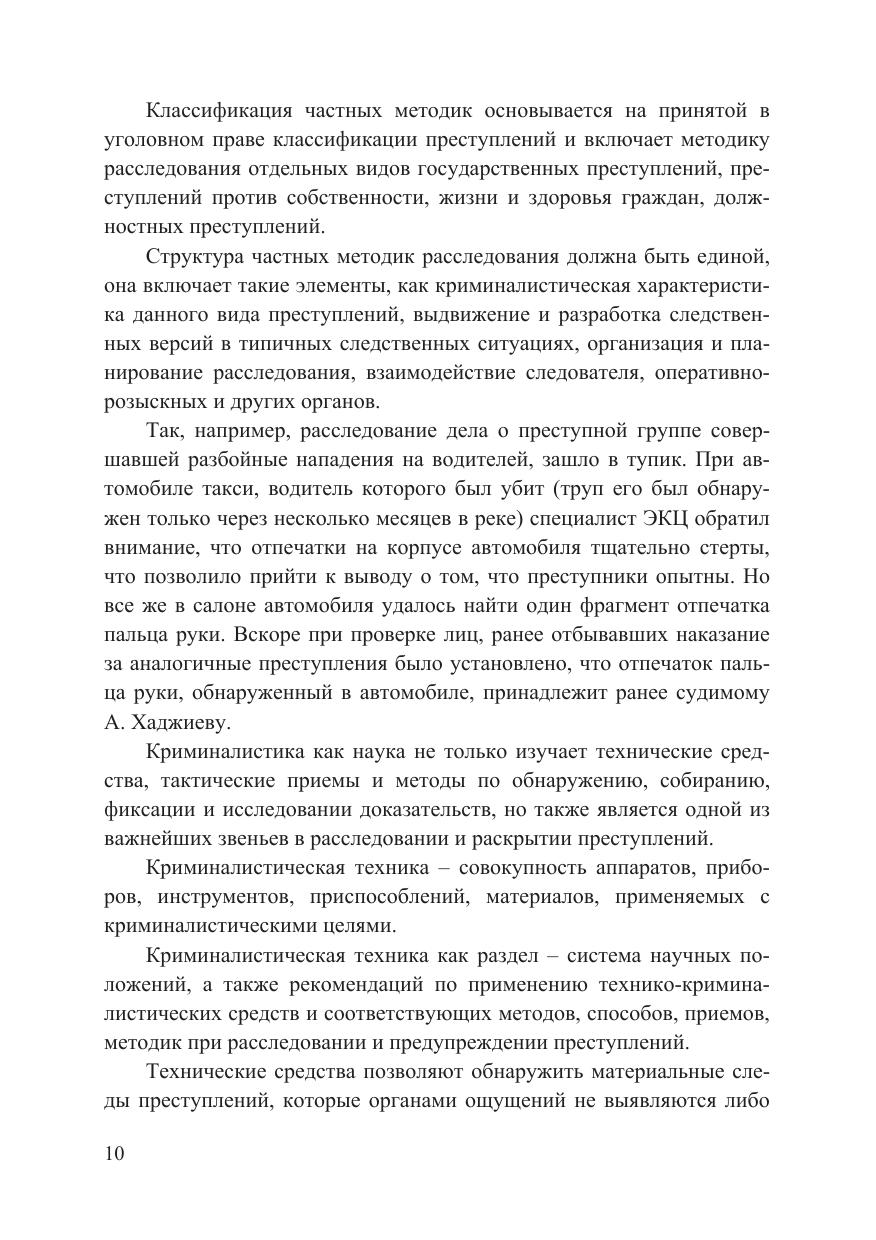 Классификация частных методик основывается на принятой в уголовном праве классификации преступлений и включает методику расследования отдельных видов государственных преступлений, преступлений против собственности, жизни и здоровья граждан, должностных преступлений.

Структура частных методик расследования должна быть единой, она включает такие элементы, как криминалистическая характеристика данного вида преступлений, выдвижение и разработка следственных версий в типичных следственных ситуациях, организация и планирование расследования, взаимодействие следователя, оперативно-розыскных и других органов.

Так, например, расследование дела о преступной группе совершавшей разбойные нападения на водителей, зашло в тупик. При автомобиле такси, водитель которого был убит (труп его был обнаружен только через несколько месяцев в реке) специалист ЭКЦ обратил внимание, что отпечатки на корпусе автомобиля тщательно стерты, что позволило прийти к выводу о том, что преступники опытны. Но все же в салоне автомобиля удалось найти один фрагмент отпечатка пальца руки. Вскоре при проверке лиц, ранее отбывавших наказание за аналогичные преступления было установлено, что отпечаток пальца руки, обнаруженный в автомобиле, принадлежит ранее судимому А. Хаджиеву.

Криминалистика как наука не только изучает технические средства, тактические приемы и методы по обнаружению, собиранию, фиксации и исследовании доказательств, но также является одной из важнейших звеньев в расследовании и раскрытии преступлений.

Криминалистическая техника – совокупность аппаратов, приборов, инструментов, приспособлений, материалов, применяемых с криминалистическими целями.

Криминалистическая техника как раздел – система научных положений, а также рекомендаций по применению технико-криминалистических средств и соответствующих методов, способов, приемов, методик при расследовании и предупреждении преступлений.

Технические средства позволяют обнаружить материальные следы преступлений, которые органами ощущений не выявляются либо

10